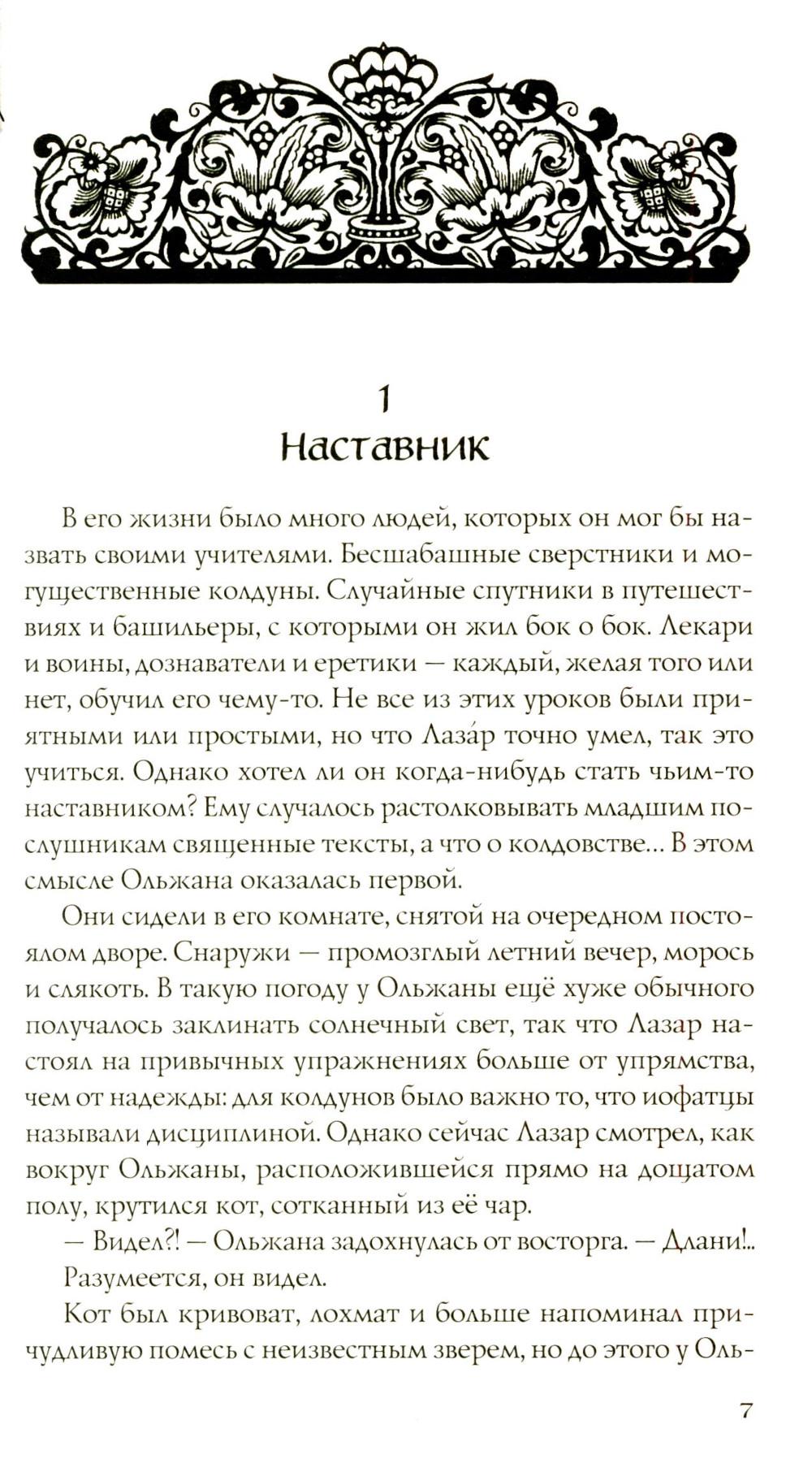 1
Наставник

В его жизни было много людей, которых он мог бы назвать своими учителями. Бесшабашные сверстники и могущественные колдуны. Случайные спутники в путешествиях и башильеры, с которыми он жил бок о бок. Лекари и воины, дознаватели и еретики — каждый, желая того или нет, обучил его чему-то. Не все из этих уроков были приятными или простыми, но что Лаза́р точно умел, так это учиться. Однако хотел ли он когда-нибудь стать чьим-то наставником? Ему случалось растолковывать младшим послушникам священные тексты, а что о колдовстве... В этом смысле Ольжана оказалась первой.

Они сидели в его комнате, снятой на очередном постоялом дворе. Снаружи — промозглый летний вечер, морось и слякоть. В такую погоду у Ольжаны ещё хуже обычного получалось заклинать солнечный свет, так что Лазар настоял на привычных упражнениях больше от упрямства, чем от надежды: для колдунов было важно то, что иофатцы называли дисциплиной. Однако сейчас Лазар смотрел, как вокруг Ольжаны, расположившейся прямо на дощатом полу, крутился кот, сотканный из её чар.

— Видел?! — Ольжана задохнулась от восторга. — Длани!..

Разумеется, он видел.

Кот был кривоват, лохмат и больше напоминал причудливую помесь с неизвестным зверем, но до этого у Оль-

7